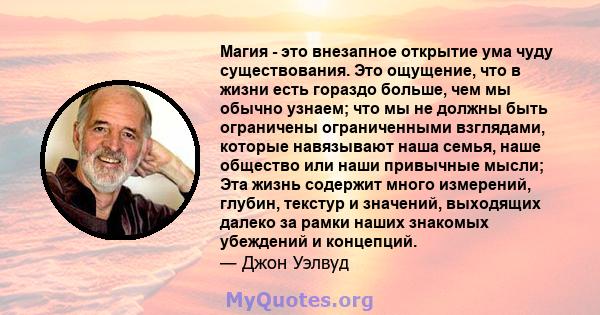 Магия - это внезапное открытие ума чуду существования. Это ощущение, что в жизни есть гораздо больше, чем мы обычно узнаем; что мы не должны быть ограничены ограниченными взглядами, которые навязывают наша семья, наше общество или наши привычные мысли; Эта жизнь содержит много измерений, глубин, текстур и значений, выходящих далеко за рамки наших знакомых убеждений и концепций.
— Джон Уэлвуд

MyQuotes.org